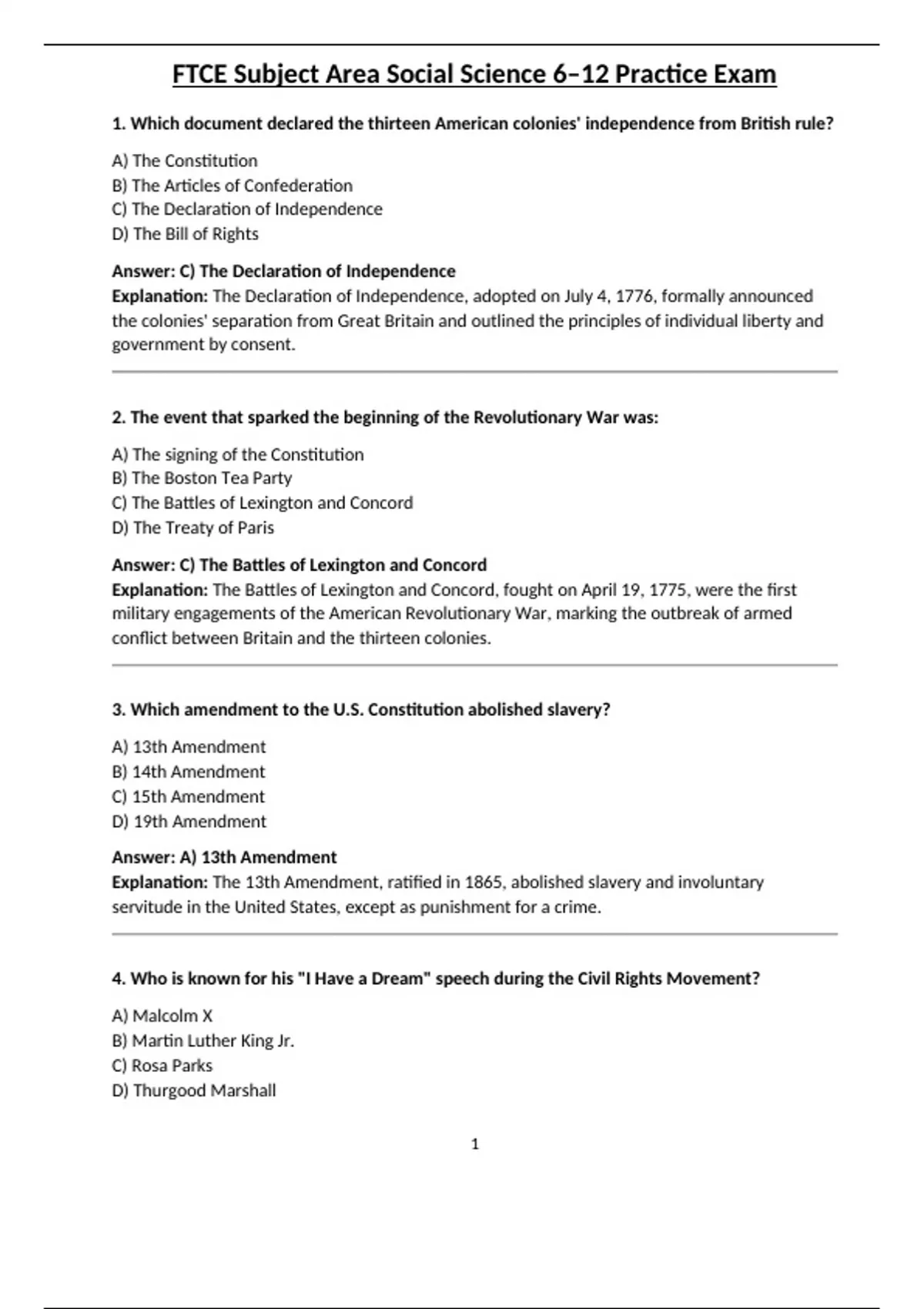 FTCE Subject Area Social Science 6–12 Practice Exam

1. Which document declared the thirteen American colonies' independence from British rule?

A) The Constitution
B) The Articles of Confederation
C) The Declaration of Independence
D) The Bill of Rights

Answer: C) The Declaration of Independence
Explanation: The Declaration of Independence, adopted on July 4, 1776, formally announced the colonies' separation from Great Britain and outlined the principles of individual liberty and government by consent.

2. The event that sparked the beginning of the Revolutionary War was:

A) The signing of the Constitution
B) The Boston Tea Party
C) The Battles of Lexington and Concord
D) The Treaty of Paris

Answer: C) The Battles of Lexington and Concord
Explanation: The Battles of Lexington and Concord, fought on April 19, 1775, were the first military engagements of the American Revolutionary War, marking the outbreak of armed conflict between Britain and the thirteen colonies.

3. Which amendment to the U.S. Constitution abolished slavery?

A) 13th Amendment
B) 14th Amendment
C) 15th Amendment
D) 19th Amendment

Answer: A) 13th Amendment
Explanation: The 13th Amendment, ratified in 1865, abolished slavery and involuntary servitude in the United States, except as punishment for a crime.

4. Who is known for his "I Have a Dream" speech during the Civil Rights Movement?

A) Malcolm X
B) Martin Luther King Jr.
C) Rosa Parks
D) Thurgood Marshall

1